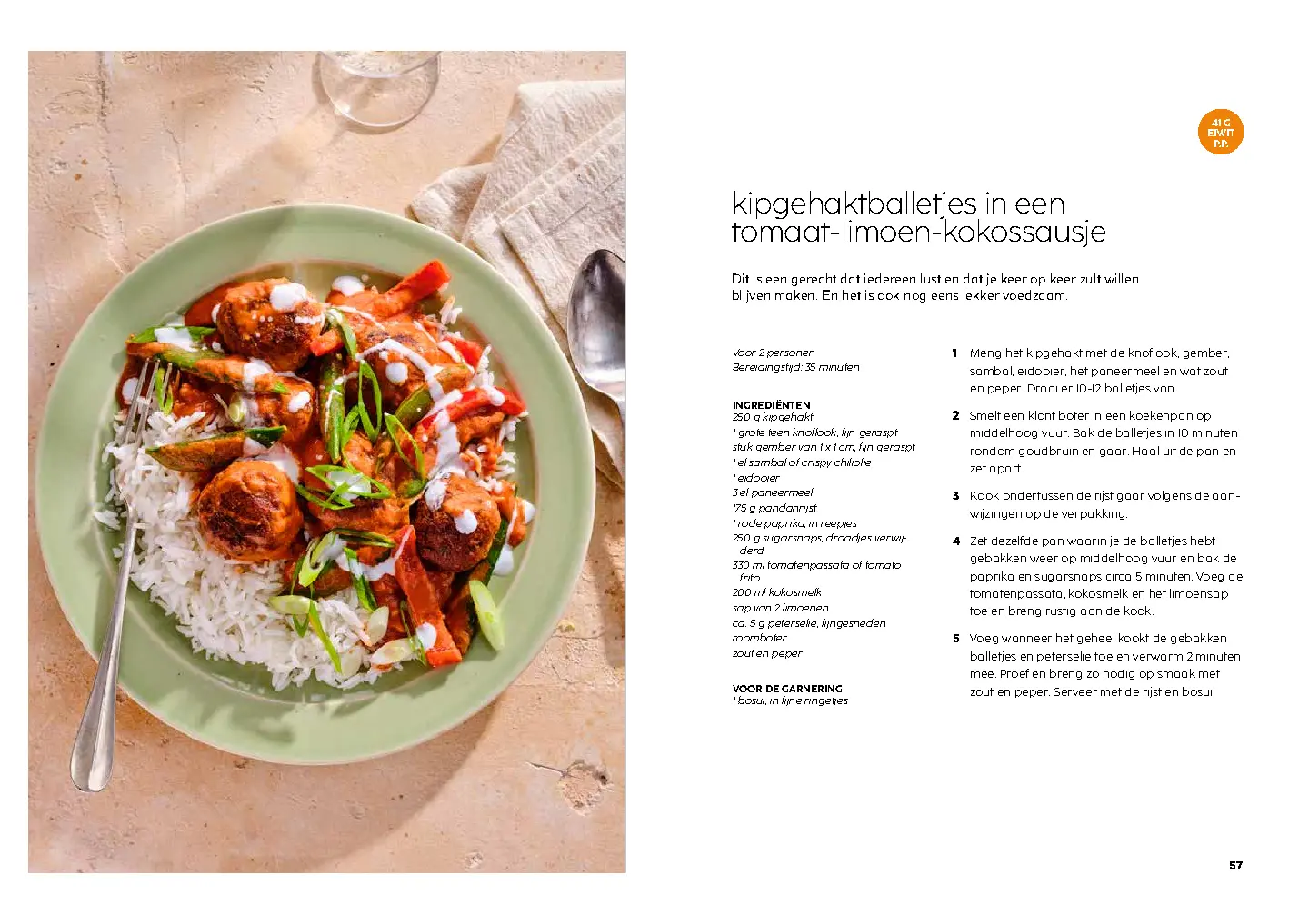 41 G EIWIT P.P.

kipgehaktballetjes in een tomaat-limoen-kokossausje

Dit is een gerecht dat iedereen lust en dat je keer op keer zult willen blijven maken. En het is ook nog eens lekker voedzaam.

Voor 2 personen
Bereidingstijd: 35 minuten

INGREDIËNTEN
250 g kipgehakt
1 grote teen knoflook, fijn geraspt
stuk gember van 1 x 1 cm, fijn geraspt
1 el sambal of crispy chiliolie
1 eidooier
3 el paneermeel
175 g pandanrijst
1 rode paprika, in reepjes
250 g sugarsnaps, draadjes verwijderd
330 ml tomatenpassata of tomato frito
200 ml kokosmelk
sap van 2 limoenen
ca. 5 g peterselie, fijngesneden
roomboter
zout en peper

VOOR DE GARNERING
1 bosui, in fijne ringetjes

1 Meng het kipgehakt met de knoflook, gember, sambal, eidooier, het paneermeel en wat zout en peper. Draai er 10-12 balletjes van.

2 Smelt een klont boter in een koekenpan op middelhoog vuur. Bak de balletjes in 10 minuten rondom goudbruin en gaar. Haal uit de pan en zet apart.

3 Kook ondertussen de rijst gaar volgens de aanwijzingen op de verpakking.

4 Zet dezelfde pan waarin je de balletjes hebt gebakken weer op middelhoog vuur en bak de paprika en sugarsnaps circa 5 minuten. Voeg de tomatenpassata, kokosmelk en het limoensap toe en breng rustig aan de kook.

5 Voeg wanneer het geheel kookt de gebakken balletjes en peterselie toe en verwarm 2 minuten mee. Proef en breng zo nodig op smaak met zout en peper. Serveer met de rijst en bosui.

57